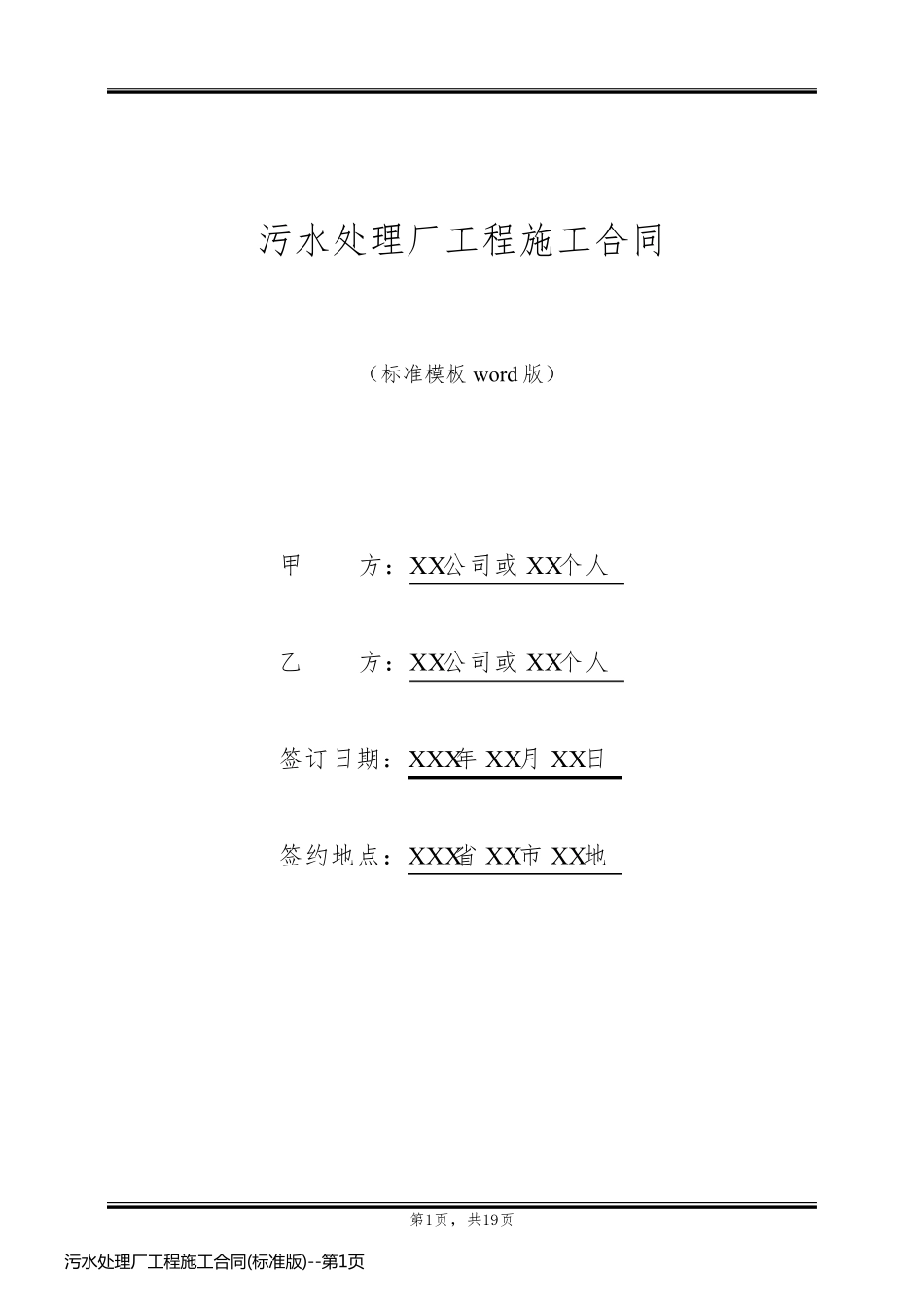 污水处理厂工程施工合同

（标准模板 word 版）

甲　　方：XX公司或 XX个人

乙　　方：XX公司或 XX个人

签订日期：XXX年 XX月 XX日

签约地点：XXX省 XX市 XX地

第1页，共19页

污水处理厂工程施工合同(标准版)--第1页